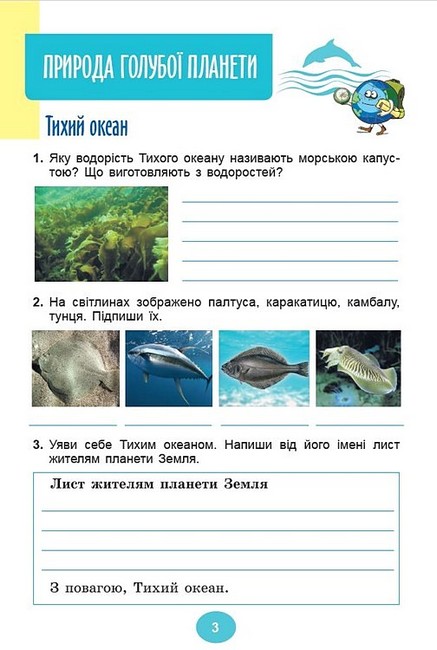 ПРИРОДА ГОЛУБОЇ ПЛАНЕТИ

Тихий океан

1. Яку водорість Тихого океану називають морською капустою? Що виготовляють з водоростей?

2. На світлинах зображено палтуса, каракатицю, камбалу, тунця. Підпиши їх.

3. Уяви себе Тихим океаном. Напиши від його імені лист жителям планети Земля.

Лист жителям планети Земля

З повагою, Тихий океан.

3